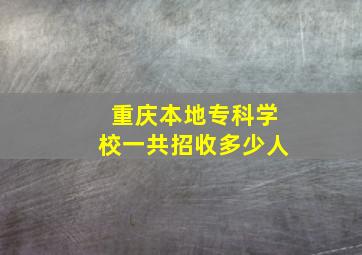 重庆本地专科学校一共招收多少人